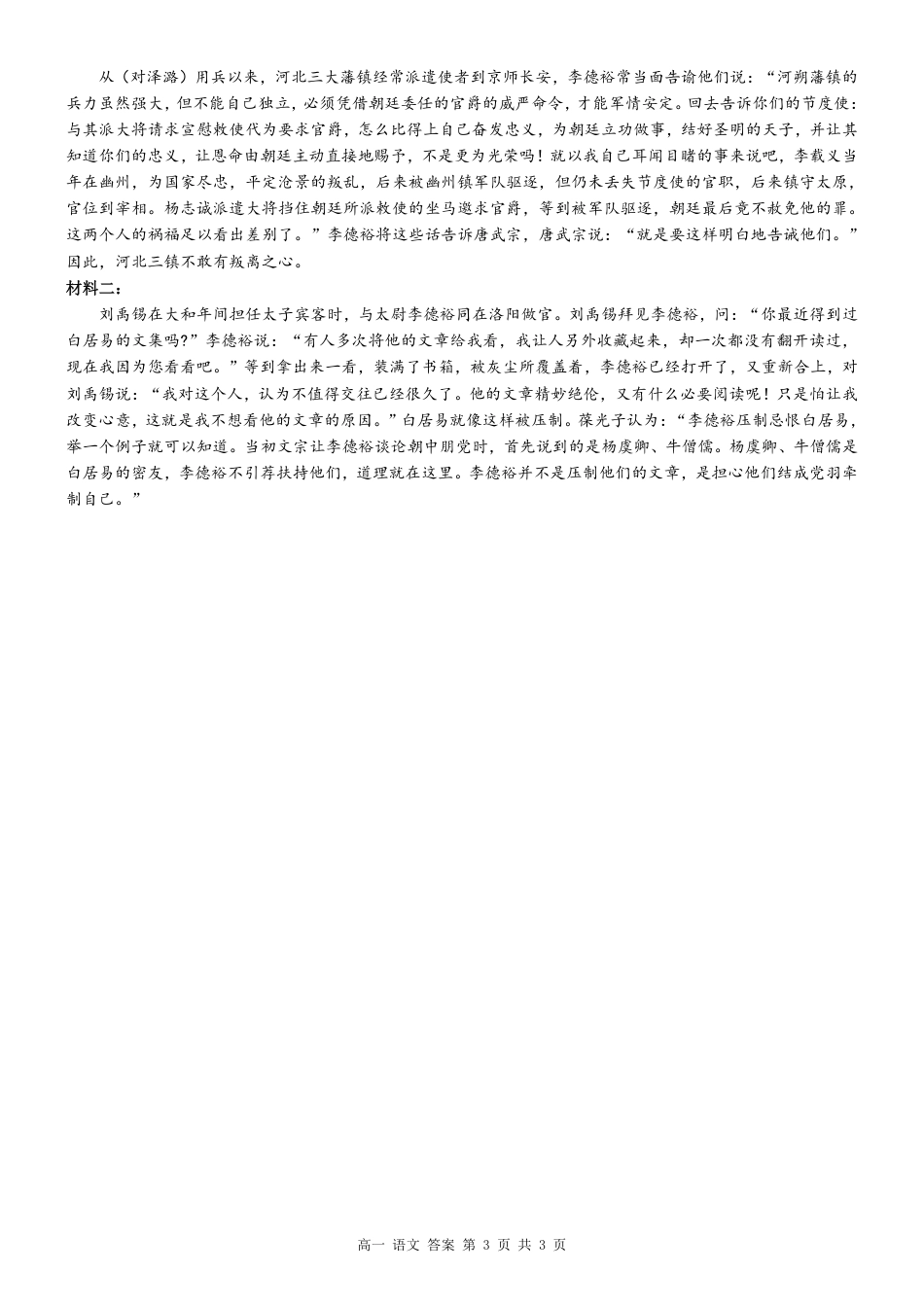 从（对泽潞）用兵以来，河北三大藩镇经常派遣使者到京师长安，李德裕常当面告谕他们说：“河朔藩镇的兵力虽然强大，但不能自己独立，必须凭借朝廷委任的官爵的威严命令，才能军情安定。回去告诉你们的节度使：与其派大将请求宣慰敕使代为要求官爵，怎么比得上自己奋发忠义，为朝廷立功做事，结好圣明的天子，并让其知道你们的忠义，让恩命由朝廷主动直接地赐予，不是更为光荣吗！就以我自己耳闻目睹的事来说吧，李载义当年在幽州，为国家尽忠，平定沧景的叛乱，后来被幽州镇军队驱逐，但仍未丢失节度使的官职，后来镇守太原，官位到宰相。杨志诚派遣大将挡住朝廷所派敕使的坐马邀求官爵，等到被军队驱逐，朝廷最后竟不赦免他的罪。这两个人的祸福足以看出差别了。”李德裕将这些话告诉唐武宗，唐武宗说：“就是要这样明白地告诫他们。”因此，河北三镇不敢有叛离之心。

材料二：

刘禹锡在大和年间担任太子宾客时，与太尉李德裕同在洛阳做官。刘禹锡拜见李德裕，问：“你最近得到过白居易的文集吗?”李德裕说：“有人多次将他的文章给我看，我让人另外收藏起来，却一次都没有翻开读过，现在我因为您看看吧。”等到拿出来一看，装满了书箱，被灰尘所覆盖着，李德裕已经打开了，又重新合上，对刘禹锡说：“我对这个人，认为不值得交往已经很久了。他的文章精妙绝伦，又有什么必要阅读呢！只是怕让我改变心意，这就是我不想看他的文章的原因。”白居易就像这样被压制。葆光子认为：“李德裕压制忌恨白居易，举一个例子就可以知道。当初文宗让李德裕谈论朝中朋党时，首先说到的是杨虞卿、牛僧儒。杨虞卿、牛僧儒是白居易的密友，李德裕不引荐扶持他们，道理就在这里。李德裕并不是压制他们的文章，是担心他们结成党羽牵制自己。”

高一 语文 答案 第 3 页 共 3 页